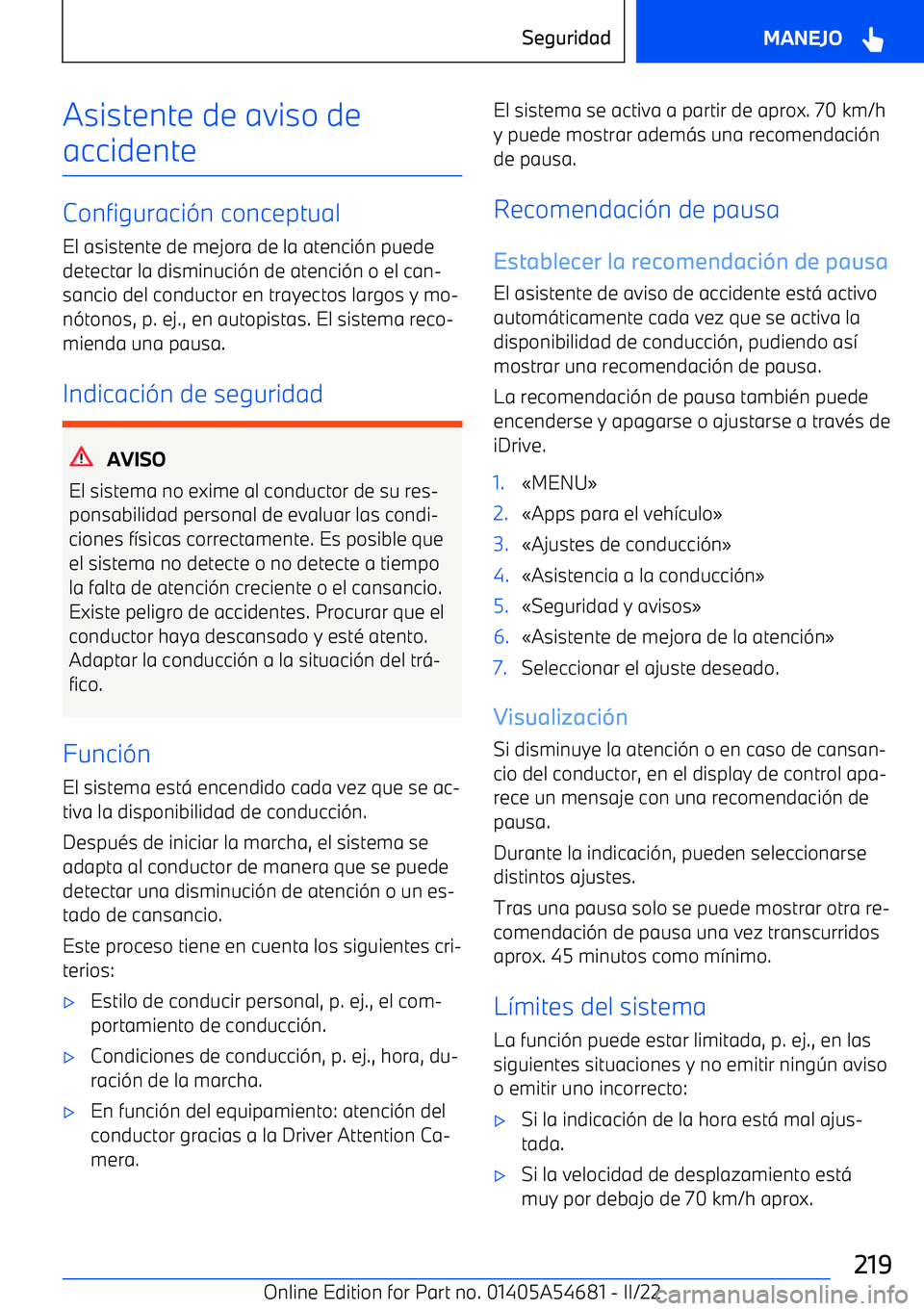 Seguridad

MANEJO

Asistente de aviso de accidente

Configuración conceptual

El asistente de mejora de la atención puede detectar la disminución de atención o el cansancio del conductor en trayectos largos y monótonos, p. ej., en autopistas. El sistema recomienda una pausa.

Indicación de seguridad

AVISO

El sistema no exime al conductor de su responsabilidad personal de evaluar las condiciones físicas correctamente. Es posible que el sistema no detecte o no detecte a tiempo la falta de atención creciente o el cansancio. Existe peligro de accidentes. Procurar que el conductor haya descansado y esté atento. Adaptar la conducción a la situación del tráfico.

Función

El sistema está encendido cada vez que se activa la disponibilidad de conducción.

Después de iniciar la marcha, el sistema se adapta al conductor de manera que se puede detectar una disminución de atención o un estado de cansancio.

Este proceso tiene en cuenta los siguientes criterios:

▷ Estilo de conducir personal, p. ej., el comportamiento de conducción.

▷ Condiciones de conducción, p. ej., hora, duración de la marcha.

▷ En función del equipamiento: atención del conductor gracias a la Driver Attention Camera.

El sistema se activa a partir de aprox. 70 km/h y puede mostrar además una recomendación de pausa.

Recomendación de pausa

Establecer la recomendación de pausa

El asistente de aviso de accidente está activo automáticamente cada vez que se activa la disponibilidad de conducción, pudiendo así mostrar una recomendación de pausa.

La recomendación de pausa también puede encenderse y apagarse o ajustarse a través de iDrive.

1. «MENU»
2. «Apps para el vehículo»
3. «Ajustes de conducción»
4. «Asistencia a la conducción»
5. «Seguridad y avisos»
6. «Asistente de mejora de la atención»
7. Seleccionar el ajuste deseado.

Visualización

Si disminuye la atención o en caso de cansancio del conductor, en el display de control aparece un mensaje con una recomendación de pausa.

Durante la indicación, pueden seleccionarse distintos ajustes.

Tras una pausa solo se puede mostrar otra recomendación de pausa una vez transcurridos aprox. 45 minutos como mínimo.

Límites del sistema

La función puede estar limitada, p. ej., en las siguientes situaciones y no emitir ningún aviso o emitir uno incorrecto:

▷ Si la indicación de la hora está mal ajustada.

▷ Si la velocidad de desplazamiento está muy por debajo de 70 km/h aprox.

219

Online Edition for Part no. 01405A54681 - II/22 carmanualsonline.info